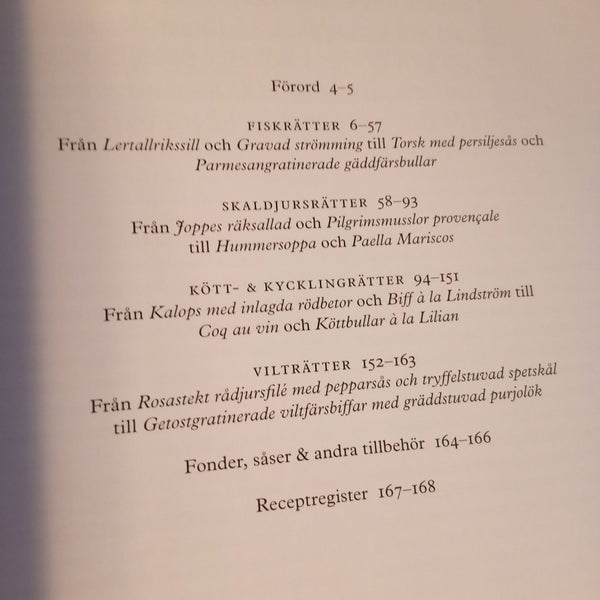 Förord 4–5

FISKRÄTTER 6–57
Från Lertallrikssill och Gravad strömming till Torsk med persiljesås och Parmesangratinerade gäddfärsbullar

SKALDJURSRÄTTER 58–93
Från Joppes räksallad och Pilgrimsmusslor provençale till Hummersoppa och Paella Mariscos

KÖTT- & KYCKLINGRÄTTER 94–151
Från Kalops med inlagda rödbetor och Biff à la Lindström till Coq au vin och Köttbullar à la Lilian

VILTRÄTTER 152–163
Från Rosastekt rådjursfilé med pepparsås och tryffelstuvad spetskål till Getostgratinerade viltfärsbiffar med gräddstuvad purjolök

Fonder, såser & andra tillbehör 164–166

Receptregister 167–168